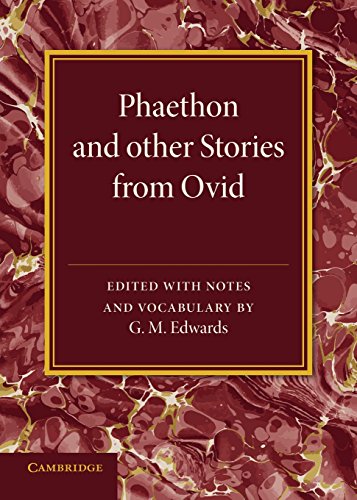 Phaethon and other Stories from Ovid

EDITED WITH NOTES AND VOCABULARY BY G. M. Edwards

CAMBRIDGE